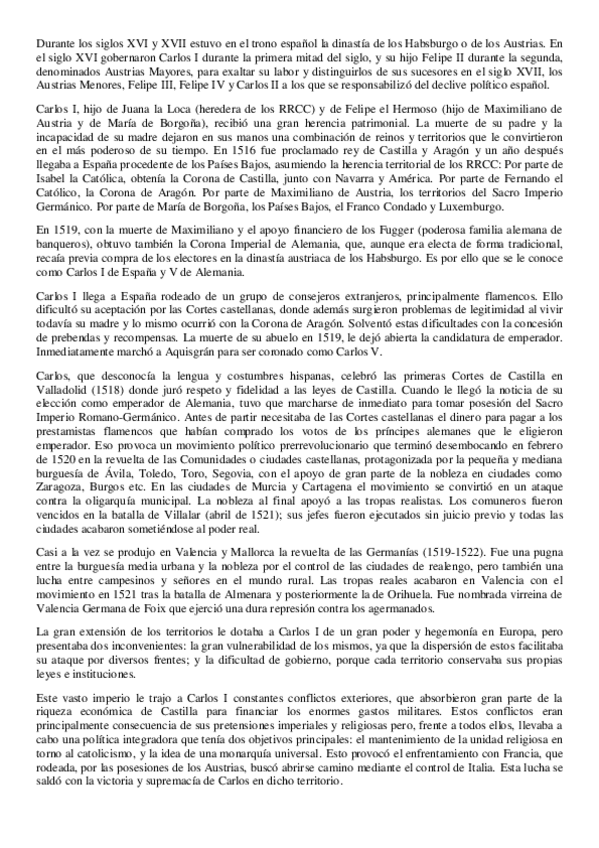 Durante los siglos XVI y XVII estuvo en el trono español la dinastía de los Habsburgo o de los Austrias. En el siglo XVI gobernaron Carlos I durante la primera mitad del siglo, y su hijo Felipe II durante la segunda, denominados Austrias Mayores, para exaltar su labor y distinguirlos de sus sucesores en el siglo XVII, los Austrias Menores, Felipe III, Felipe IV y Carlos II a los que se responsabilizó del declive político español.

Carlos I, hijo de Juana la Loca (heredera de los RRCC) y de Felipe el Hermoso (hijo de Maximiliano de Austria y de María de Borgoña), recibió una gran herencia patrimonial. La muerte de su padre y la incapacidad de su madre dejaron en sus manos una combinación de reinos y territorios que le convirtieron en el más poderoso de su tiempo. En 1516 fue proclamado rey de Castilla y Aragón y un año después llegaba a España procedente de los Países Bajos, asumiendo la herencia territorial de los RRCC: Por parte de Isabel la Católica, obtenía la Corona de Castilla, junto con Navarra y América. Por parte de Fernando el Católico, la Corona de Aragón. Por parte de Maximiliano de Austria, los territorios del Sacro Imperio Germánico. Por parte de María de Borgoña, los Países Bajos, el Franco Condado y Luxemburgo.

En 1519, con la muerte de Maximiliano y el apoyo financiero de los Fugger (poderosa familia alemana de banqueros), obtuvo también la Corona Imperial de Alemania, que, aunque era electa de forma tradicional, recaía previa compra de los electores en la dinastía austriaca de los Habsburgo. Es por ello que se le conoce como Carlos I de España y V de Alemania.

Carlos I llega a España rodeado de un grupo de consejeros extranjeros, principalmente flamencos. Ello dificultó su aceptación por las Cortes castellanas, donde además surgieron problemas de legitimidad al vivir todavía su madre y lo mismo ocurrió con la Corona de Aragón. Solventó estas dificultades con la concesión de prebendas y recompensas. La muerte de su abuelo en 1519, le dejó abierta la candidatura de emperador. Inmediatamente marchó a Aquisgrán para ser coronado como Carlos V.

Carlos, que desconocía la lengua y costumbres hispanas, celebró las primeras Cortes de Castilla en Valladolid (1518) donde juró respeto y fidelidad a las leyes de Castilla. Cuando le llegó la noticia de su elección como emperador de Alemania, tuvo que marcharse de inmediato para tomar posesión del Sacro Imperio Romano-Germánico. Antes de partir necesitaba de las Cortes castellanas el dinero para pagar a los prestamistas flamencos que habían comprado los votos de los príncipes alemanes que le eligieron emperador. Eso provoca un movimiento político prerrevolucionario que terminó desembocando en febrero de 1520 en la revuelta de las Comunidades o ciudades castellanas, protagonizada por la pequeña y mediana burguesía de Ávila, Toledo, Toro, Segovia, con el apoyo de gran parte de la nobleza en ciudades como Zaragoza, Burgos etc. En las ciudades de Murcia y Cartagena el movimiento se convirtió en un ataque contra la oligarquía municipal. La nobleza al final apoyó a las tropas realistas. Los comuneros fueron vencidos en la batalla de Villalar (abril de 1521); sus jefes fueron ejecutados sin juicio previo y todas las ciudades acabaron sometiéndose al poder real.

Casi a la vez se produjo en Valencia y Mallorca la revuelta de las Germanías (1519-1522). Fue una pugna entre la burguesía media urbana y la nobleza por el control de las ciudades de realengo, pero también una lucha entre campesinos y señores en el mundo rural. Las tropas reales acabaron en Valencia con el movimiento en 1521 tras la batalla de Almenara y posteriormente la de Orihuela. Fue nombrada virreina de Valencia Germana de Foix que ejerció una dura represión contra los agermanados.

La gran extensión de los territorios le dotaba a Carlos I de un gran poder y hegemonía en Europa, pero presentaba dos inconvenientes: la gran vulnerabilidad de los mismos, ya que la dispersión de estos facilitaba su ataque por diversos frentes; y la dificultad de gobierno, porque cada territorio conservaba sus propias leyes e instituciones.

Este vasto imperio le trajo a Carlos I constantes conflictos exteriores, que absorbieron gran parte de la riqueza económica de Castilla para financiar los enormes gastos militares. Estos conflictos eran principalmente consecuencia de sus pretensiones imperiales y religiosas pero, frente a todos ellos, llevaba a cabo una política integradora que tenía dos objetivos principales: el mantenimiento de la unidad religiosa en torno al catolicismo, y la idea de una monarquía universal. Esto provocó el enfrentamiento con Francia, que rodeada, por las posesiones de los Austrias, buscó abrirse camino mediante el control de Italia. Esta lucha se saldó con la victoria y supremacía de Carlos en dicho territorio.